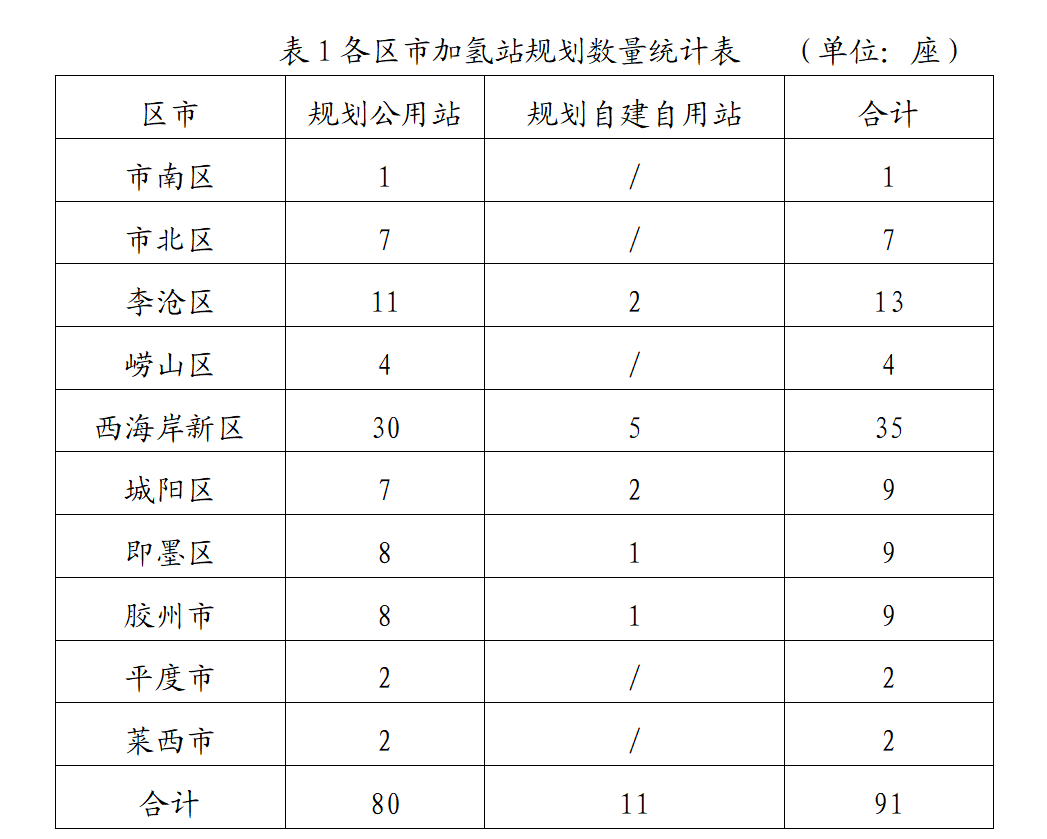 表 1 各区市加氢站规划数量统计表　（单位：座）

| 区市 | 规划公用站 | 规划自建自用站 | 合计 |
|---|---|---|---|
| 市南区 | 1 | / | 1 |
| 市北区 | 7 | / | 7 |
| 李沧区 | 11 | 2 | 13 |
| 崂山区 | 4 | / | 4 |
| 西海岸新区 | 30 | 5 | 35 |
| 城阳区 | 7 | 2 | 9 |
| 即墨区 | 8 | 1 | 9 |
| 胶州市 | 8 | 1 | 9 |
| 平度市 | 2 | / | 2 |
| 莱西市 | 2 | / | 2 |
| 合计 | 80 | 11 | 91 |